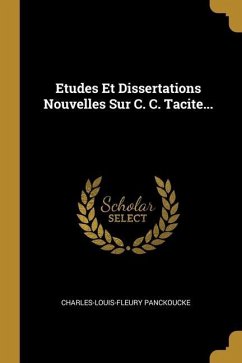 Etudes Et Dissertations Nouvelles Sur C. C. Tacite...

Scholar
SELECT

CHARLES-LOUIS-FLEURY PANCKOUCKE